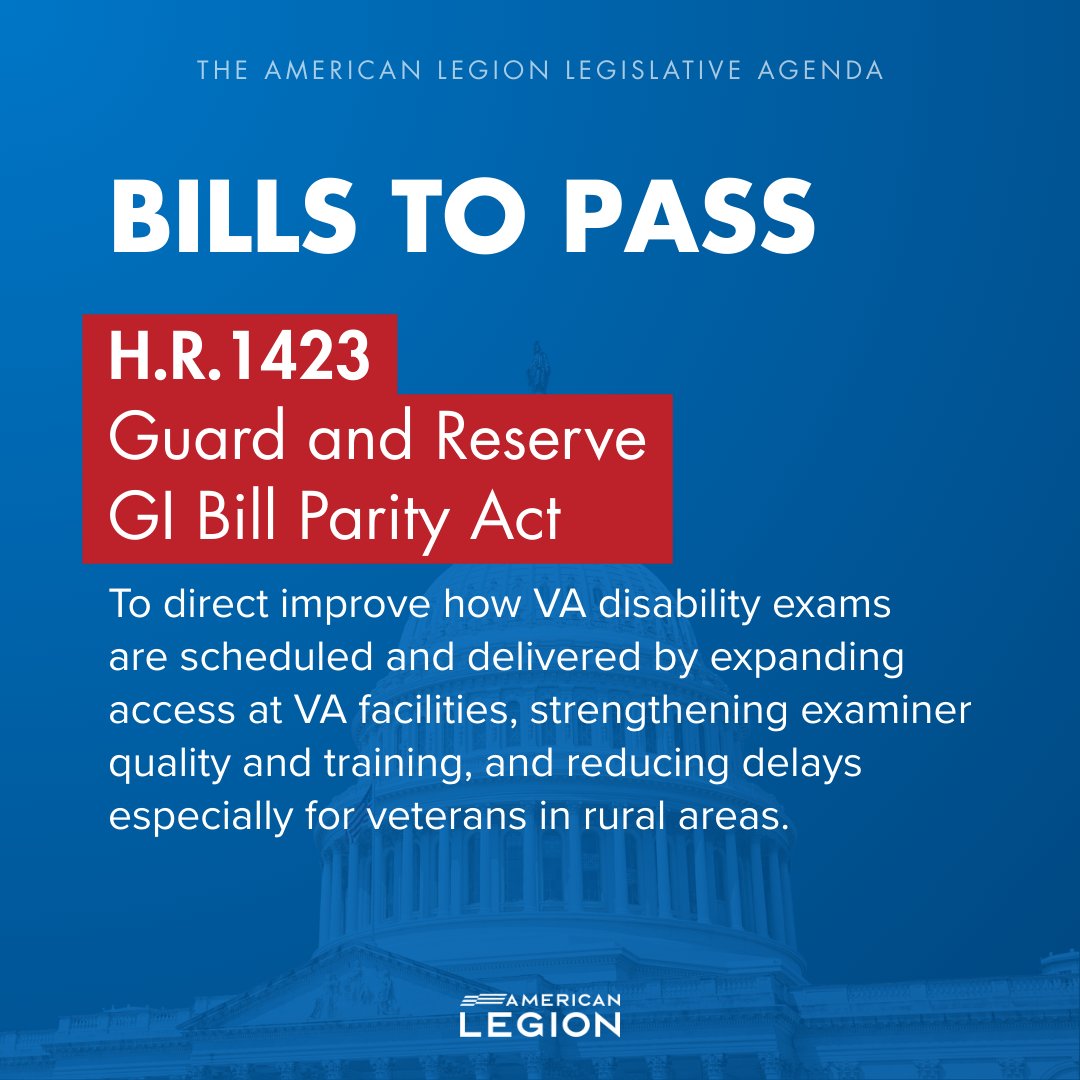 THE AMERICAN LEGION LEGISLATIVE AGENDA

BILLS TO PASS

H.R.1423
Guard and Reserve GI Bill Parity Act

To direct improve how VA disability exams are scheduled and delivered by expanding access at VA facilities, strengthening examiner quality and training, and reducing delays especially for veterans in rural areas.

AMERICAN LEGION